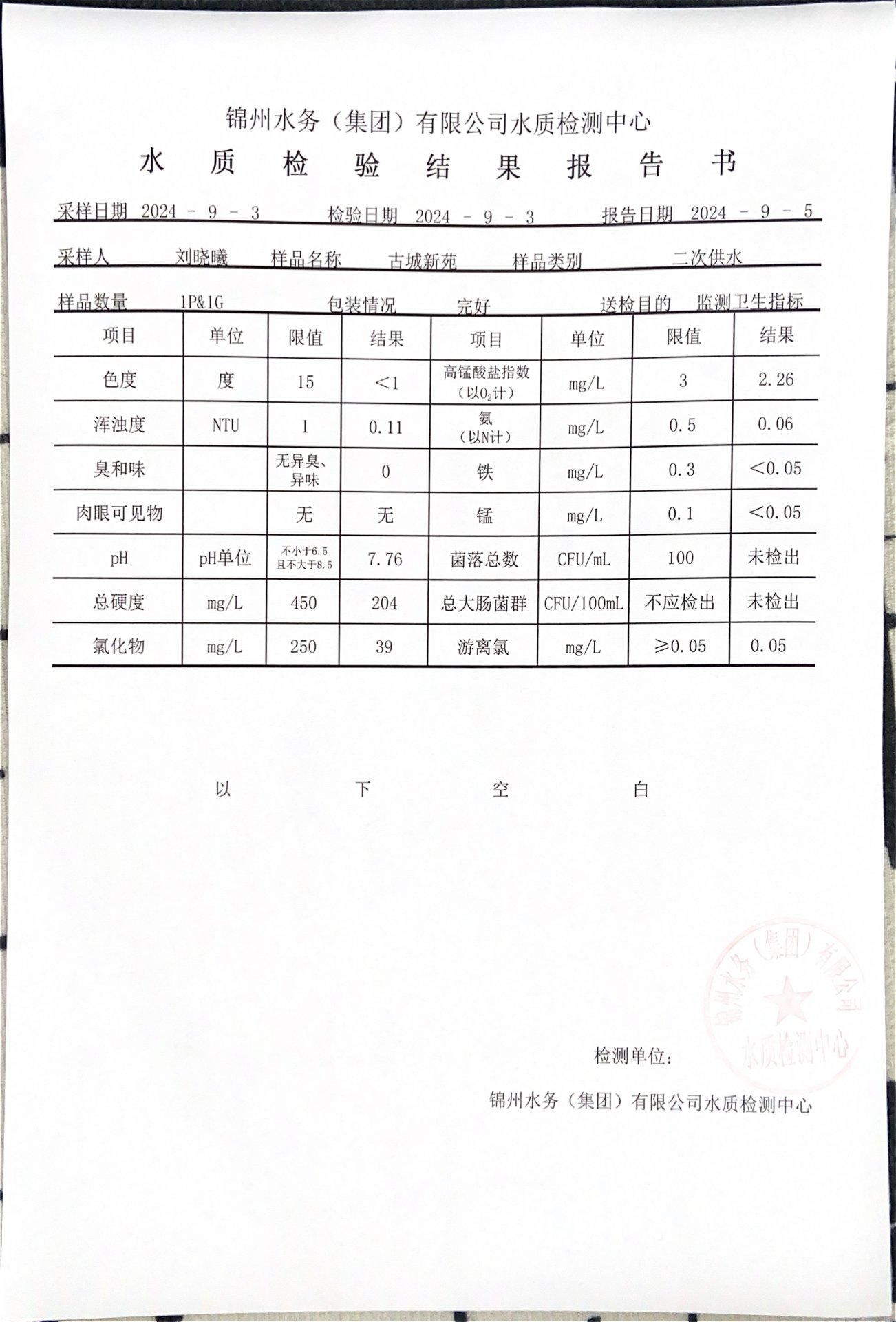 锦州水务（集团）有限公司水质检测中心

水 质 检 验 结 果 报 告 书

采样日期 2024 - 9 - 3 检验日期 2024 - 9 - 3 报告日期 2024 - 9 - 5

采样人 刘晓曦 样品名称 古城新苑 样品类别 二次供水

样品数量 1P&1G 包装情况 完好 送检目的 监测卫生指标

| 项目 | 单位 | 限值 | 结果 | 项目 | 单位 | 限值 | 结果 |
|---|---|---|---|---|---|---|---|
| 色度 | 度 | 15 | <1 | 高锰酸盐指数（以$O_2$计） | mg/L | 3 | 2.26 |
| 浑浊度 | NTU | 1 | 0.11 | 氨（以N计） | mg/L | 0.5 | 0.06 |
| 臭和味 |  | 无异臭、异味 | 0 | 铁 | mg/L | 0.3 | <0.05 |
| 肉眼可见物 |  | 无 | 无 | 锰 | mg/L | 0.1 | <0.05 |
| pH | pH单位 | 不小于6.5 且不大于8.5 | 7.76 | 菌落总数 | CFU/mL | 100 | 未检出 |
| 总硬度 | mg/L | 450 | 204 | 总大肠菌群 | CFU/100mL | 不应检出 | 未检出 |
| 氯化物 | mg/L | 250 | 39 | 游离氯 | mg/L | ≥0.05 | 0.05 |

以 下 空 白

锦州水务（集团）有限公司 水质检测中心

检测单位：

锦州水务（集团）有限公司水质检测中心